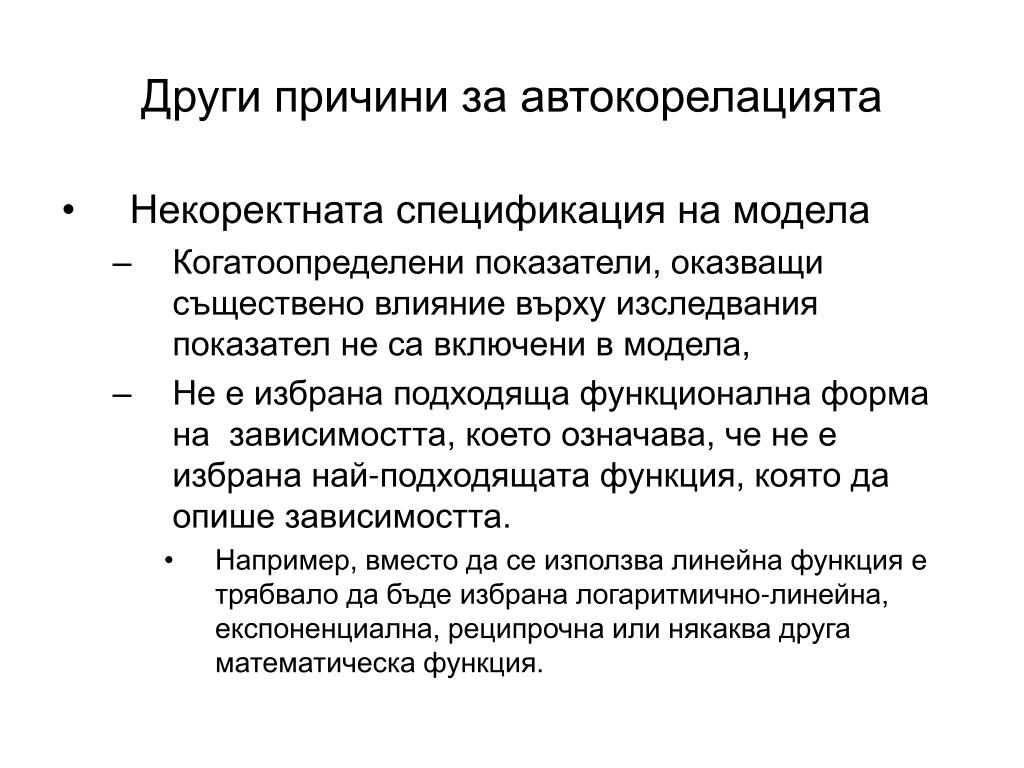 Други причини за автокорелацията

• Некоректната спецификация на модела
– Когатоопределени показатели, оказващи съществено влияние върху изследвания показател не са включени в модела,
– Не е избрана подходяща функционална форма на зависимостта, което означава, че не е избрана най-подходящата функция, която да опише зависимостта.
• Например, вместо да се използва линейна функция е трябвало да бъде избрана логаритмично-линейна, експоненциална, реципрочна или някаква друга математическа функция.